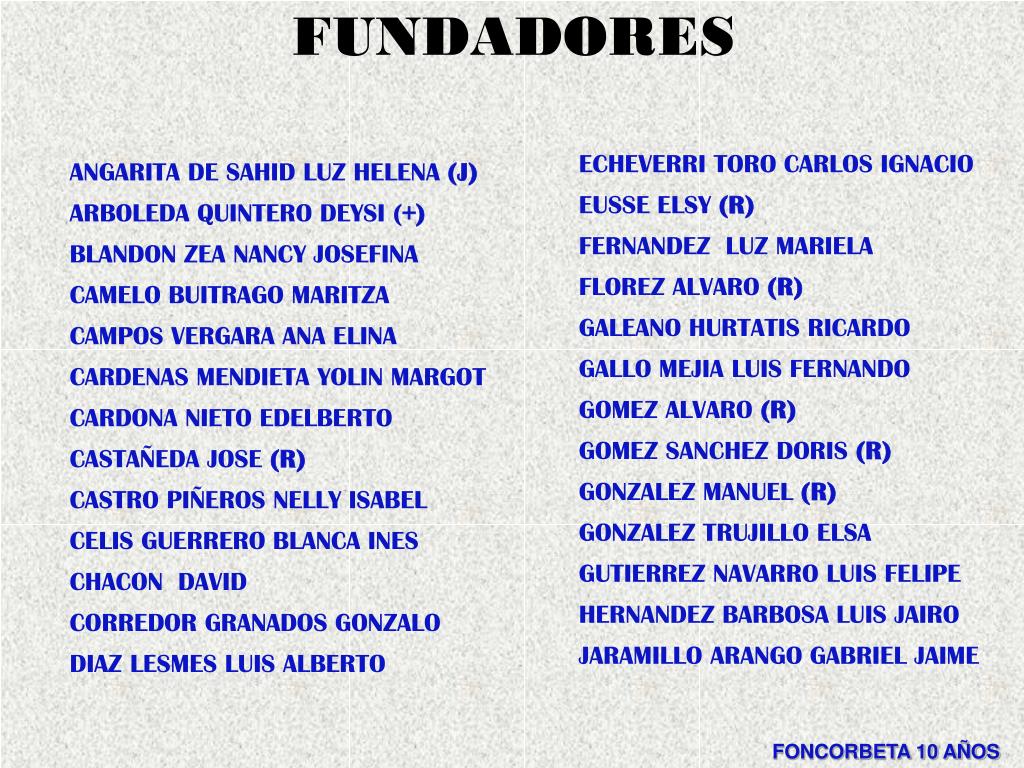 FUNDADORES

ANGARITA DE SAHID LUZ HELENA (J)
ARBOLEDA QUINTERO DEYSI (+)
BLANDON ZEA NANCY JOSEFINA
CAMELO BUITRAGO MARITZA
CAMPOS VERGARA ANA ELINA
CARDENAS MENDIETA YOLIN MARGOT
CARDONA NIETO EDELBERTO
CASTAÑEDA JOSE (R)
CASTRO PIÑEROS NELLY ISABEL
CELIS GUERRERO BLANCA INES
CHACON DAVID
CORREDOR GRANADOS GONZALO
DIAZ LESMES LUIS ALBERTO

ECHEVERRI TORO CARLOS IGNACIO
EUSSE ELSY (R)
FERNANDEZ LUZ MARIELA
FLOREZ ALVARO (R)
GALEANO HURTATIS RICARDO
GALLO MEJIA LUIS FERNANDO
GOMEZ ALVARO (R)
GOMEZ SANCHEZ DORIS (R)
GONZALEZ MANUEL (R)
GONZALEZ TRUJILLO ELSA
GUTIERREZ NAVARRO LUIS FELIPE
HERNANDEZ BARBOSA LUIS JAIRO
JARAMILLO ARANGO GABRIEL JAIME

FONCORBETA 10 AÑOS